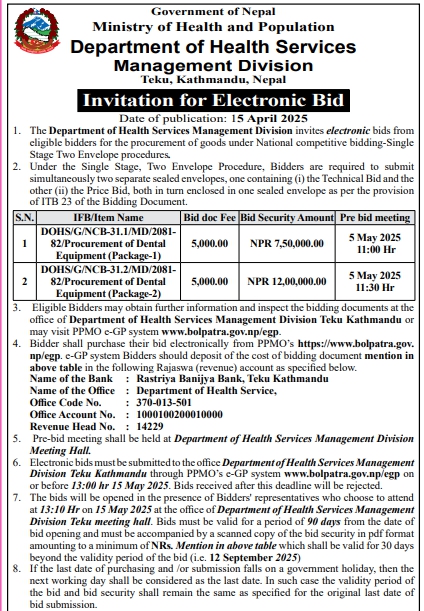 Government of Nepal
Ministry of Health and Population
Department of Health Services
Management Division
Teku, Kathmandu, Nepal

Invitation for Electronic Bid

Date of publication: 15 April 2025

1. The Department of Health Services Management Division invites electronic bids from eligible bidders for the procurement of goods under National competitive bidding-Single Stage Two Envelope procedures.

2. Under the Single Stage, Two Envelope Procedure, Bidders are required to submit simultaneously two separate sealed envelopes, one containing (i) the Technical Bid and the other (ii) the Price Bid, both in turn enclosed in one sealed envelope as per the provision of ITB 23 of the Bidding Document.

| S.N. | IFB/Item Name | Bid doc Fee | Bid Security Amount | Pre bid meeting |
|---|---|---|---|---|
| 1 | DOHS/G/NCB-31.1/MD/2081-82/Procurement of Dental Equipment (Package-1) | 5,000.00 | NPR 7,50,000.00 | 5 May 2025 11:00 Hr |
| 2 | DOHS/G/NCB-31.2/MD/2081-82/Procurement of Dental Equipment (Package-2) | 5,000.00 | NPR 12,00,000.00 | 5 May 2025 11:30 Hr |

3. Eligible Bidders may obtain further information and inspect the bidding documents at the office of Department of Health Services Management Division Teku Kathmandu or may visit PPMO e-GP system www.bolpatra.gov.np/egp.

4. Bidder shall purchase their bid electronically from PPMO's https://www.bolpatra.gov.np/egp. e-GP system Bidders should deposit of the cost of bidding document mention in above table in the following Rajaswa (revenue) account as specified below.
Name of the Bank : Rastriya Banijya Bank, Teku Kathmandu
Name of the Office : Department of Health Service,
Office Code No. : 370-013-501
Office Account No. : 1000100200010000
Revenue Head No. : 14229

5. Pre-bid meeting shall be held at Department of Health Services Management Division Meeting Hall.

6. Electronic bids must be submitted to the office Department of Health Services Management Division Teku Kathmandu through PPMO's e-GP system www.bolpatra.gov.np/egp on or before 13:00 hr 15 May 2025. Bids received after this deadline will be rejected.

7. The bids will be opened in the presence of Bidders' representatives who choose to attend at 13:10 Hr on 15 May 2025 at the office of Department of Health Services Management Division Teku meeting hall. Bids must be valid for a period of 90 days from the date of bid opening and must be accompanied by a scanned copy of the bid security in pdf format amounting to a minimum of NRs. Mention in above table which shall be valid for 30 days beyond the validity period of the bid (i.e. 12 September 2025)

8. If the last date of purchasing and /or submission falls on a government holiday, then the next working day shall be considered as the last date. In such case the validity period of the bid and bid security shall remain the same as specified for the original last date of bid submission.